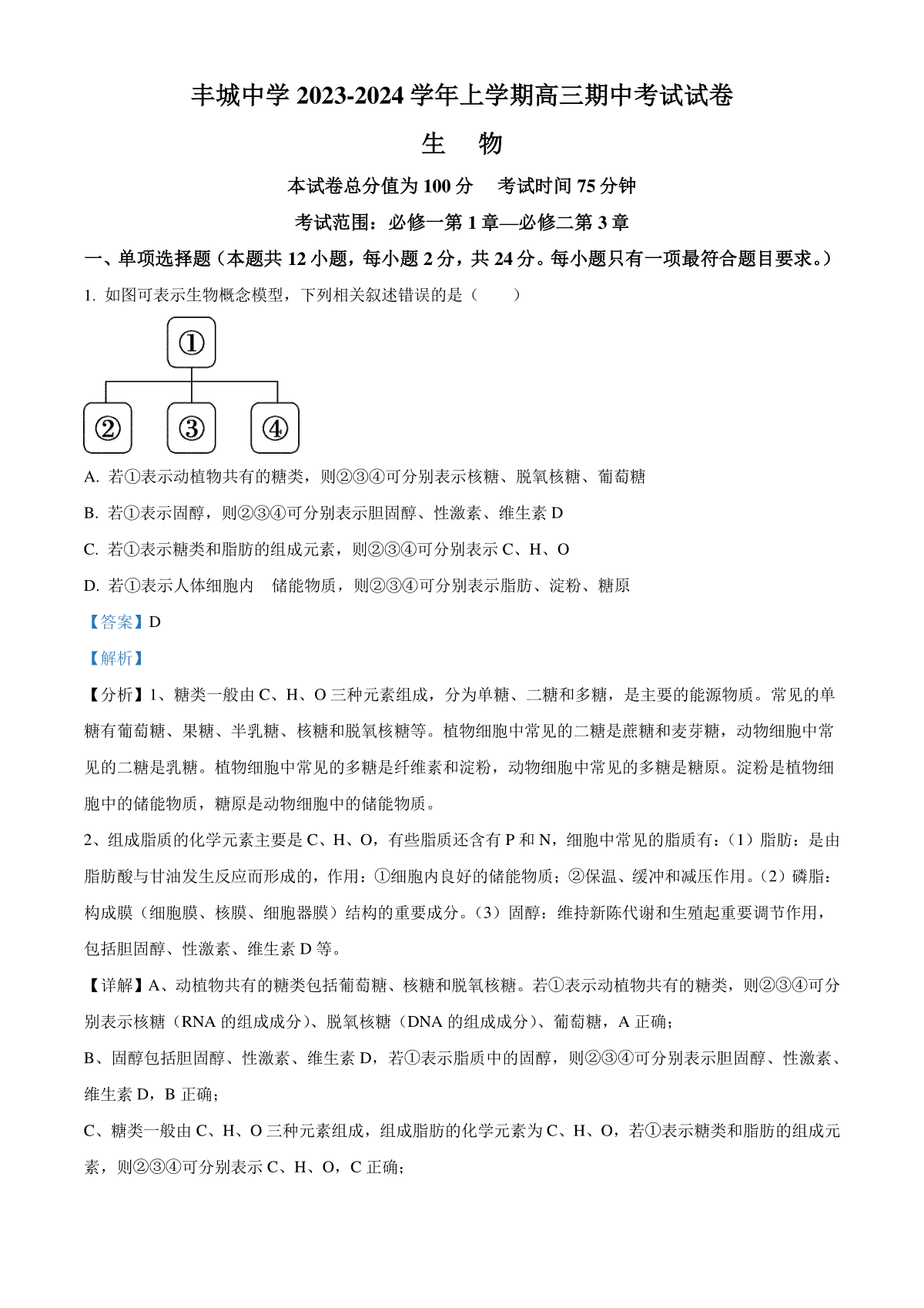 丰城中学 2023-2024 学年上学期高三期中考试试卷

生　物

本试卷总分值为 100 分　考试时间 75 分钟

考试范围：必修一第 1 章—必修二第 3 章

一、单项选择题（本题共 12 小题，每小题 2 分，共 24 分。每小题只有一项最符合题目要求。）

1. 如图可表示生物概念模型，下列相关叙述错误的是（　　）

①

②　③　④

A. 若①表示动植物共有的糖类，则②③④可分别表示核糖、脱氧核糖、葡萄糖

B. 若①表示固醇，则②③④可分别表示胆固醇、性激素、维生素 D

C. 若①表示糖类和脂肪的组成元素，则②③④可分别表示 C、H、O

D. 若①表示人体细胞内　储能物质，则②③④可分别表示脂肪、淀粉、糖原

【答案】D

【解析】

【分析】1、糖类一般由 C、H、O 三种元素组成，分为单糖、二糖和多糖，是主要的能源物质。常见的单糖有葡萄糖、果糖、半乳糖、核糖和脱氧核糖等。植物细胞中常见的二糖是蔗糖和麦芽糖，动物细胞中常见的二糖是乳糖。植物细胞中常见的多糖是纤维素和淀粉，动物细胞中常见的多糖是糖原。淀粉是植物细胞中的储能物质，糖原是动物细胞中的储能物质。

2、组成脂质的化学元素主要是 C、H、O，有些脂质还含有 P 和 N，细胞中常见的脂质有：（1）脂肪：是由脂肪酸与甘油发生反应而形成的，作用：①细胞内良好的储能物质；②保温、缓冲和减压作用。（2）磷脂：构成膜（细胞膜、核膜、细胞器膜）结构的重要成分。（3）固醇：维持新陈代谢和生殖起重要调节作用，包括胆固醇、性激素、维生素 D 等。

【详解】A、动植物共有的糖类包括葡萄糖、核糖和脱氧核糖。若①表示动植物共有的糖类，则②③④可分别表示核糖（RNA 的组成成分）、脱氧核糖（DNA 的组成成分）、葡萄糖，A 正确；

B、固醇包括胆固醇、性激素、维生素 D，若①表示脂质中的固醇，则②③④可分别表示胆固醇、性激素、维生素 D，B 正确；

C、糖类一般由 C、H、O 三种元素组成，组成脂肪的化学元素为 C、H、O，若①表示糖类和脂肪的组成元素，则②③④可分别表示 C、H、O，C 正确；